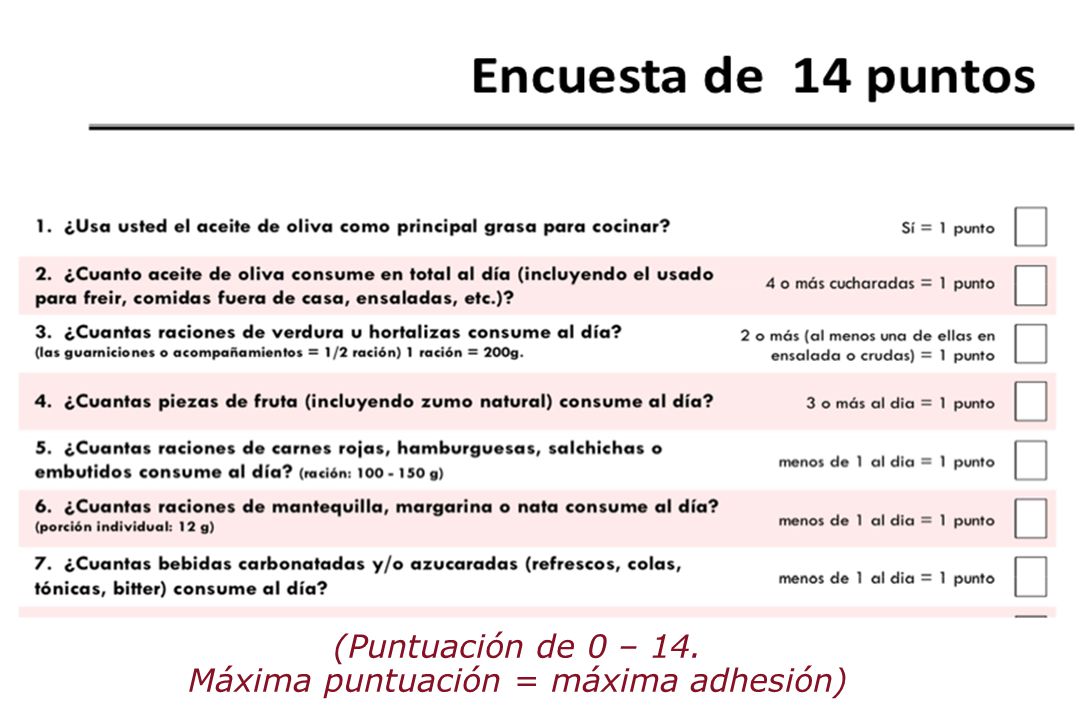 Encuesta de 14 puntos

1. ¿Usa usted el aceite de oliva como principal grasa para cocinar?

Sí = 1 punto

2. ¿Cuanto aceite de oliva consume en total al día (incluyendo el usado para freir, comidas fuera de casa, ensaladas, etc.)?

4 o más cucharadas = 1 punto

3. ¿Cuantas raciones de verdura u hortalizas consume al día?
(las guarniciones o acompañamientos = 1/2 ración) 1 ración = 200g.

2 o más (al menos una de ellas en ensalada o crudas) = 1 punto

4. ¿Cuantas piezas de fruta (incluyendo zumo natural) consume al día?

3 o más al dia = 1 punto

5. ¿Cuantas raciones de carnes rojas, hamburguesas, salchichas o embutidos consume al día? (ración: 100 - 150 g)

menos de 1 al dia = 1 punto

6. ¿Cuantas raciones de mantequilla, margarina o nata consume al día?
(porción individual: 12 g)

menos de 1 al dia = 1 punto

7. ¿Cuantas bebidas carbonatadas y/o azucaradas (refrescos, colas, tónicas, bitter) consume al día?

menos de 1 al dia = 1 punto

(Puntuación de 0 – 14.
Máxima puntuación = máxima adhesión)